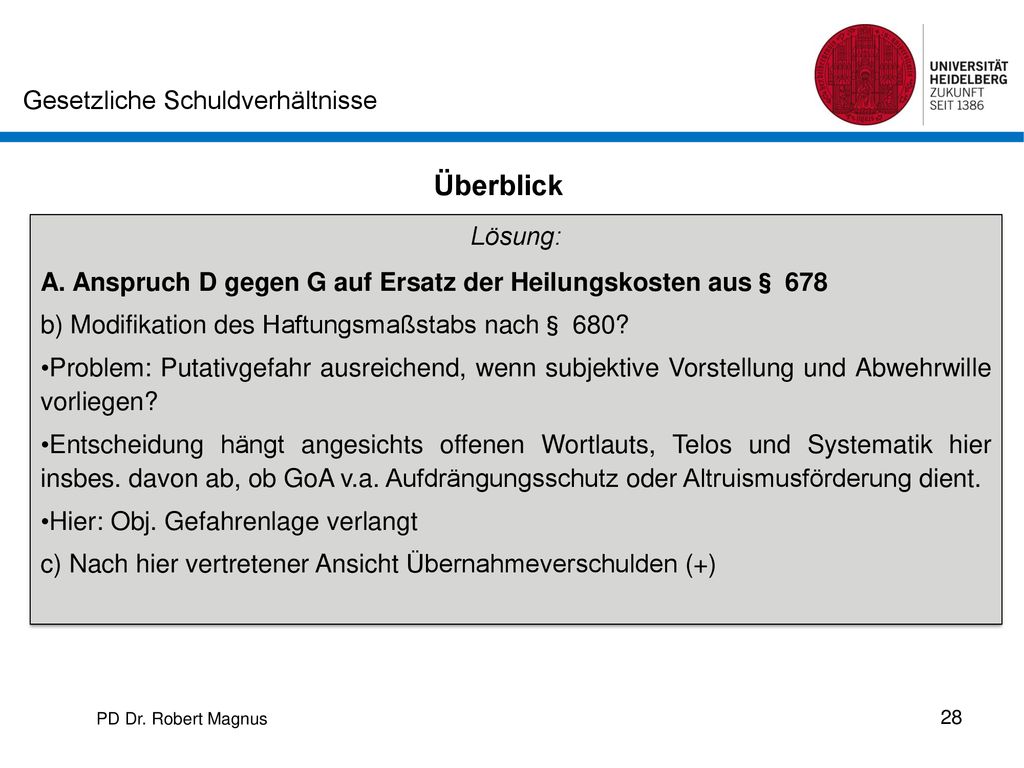 Gesetzliche Schuldverhältnisse

UNIVERSITÄT HEIDELBERG ZUKUNFT SEIT 1386

Überblick

Lösung:

A. Anspruch D gegen G auf Ersatz der Heilungskosten aus § 678

b) Modifikation des Haftungsmaßstabs nach § 680?

•Problem: Putativgefahr ausreichend, wenn subjektive Vorstellung und Abwehrwille vorliegen?

•Entscheidung hängt angesichts offenen Wortlauts, Telos und Systematik hier insbes. davon ab, ob GoA v.a. Aufdrängungsschutz oder Altruismusförderung dient.

•Hier: Obj. Gefahrenlage verlangt

c) Nach hier vertretener Ansicht Übernahmeverschulden (+)

PD Dr. Robert Magnus

28